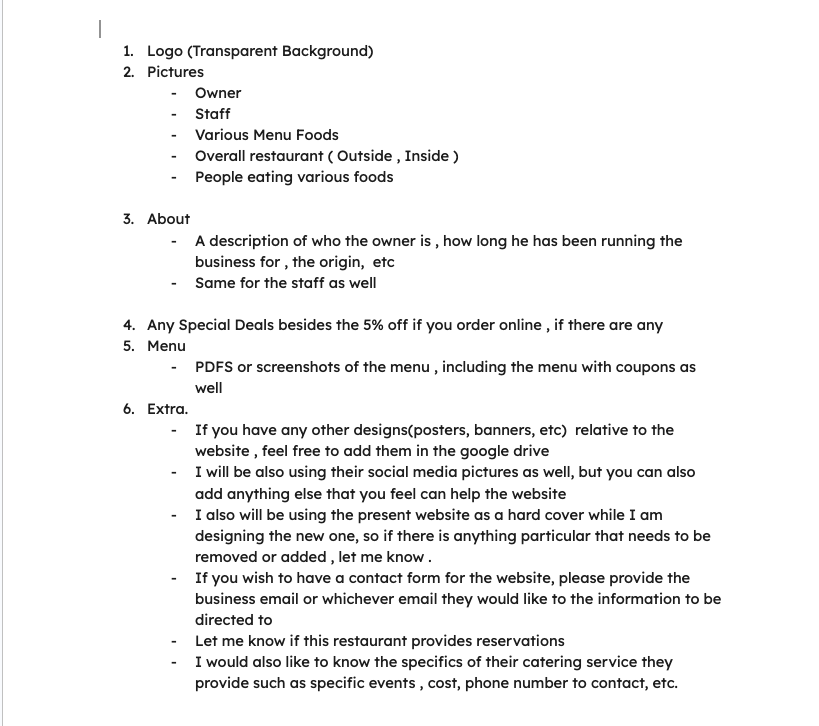 1. Logo (Transparent Background)
2. Pictures
- Owner
- Staff
- Various Menu Foods
- Overall restaurant ( Outside , Inside )
- People eating various foods

3. About
- A description of who the owner is , how long he has been running the business for , the origin, etc
- Same for the staff as well

4. Any Special Deals besides the 5% off if you order online , if there are any
5. Menu
- PDFS or screenshots of the menu , including the menu with coupons as well
6. Extra.
- If you have any other designs(posters, banners, etc) relative to the website , feel free to add them in the google drive
- I will be also using their social media pictures as well, but you can also add anything else that you feel can help the website
- I also will be using the present website as a hard cover while I am designing the new one, so if there is anything particular that needs to be removed or added , let me know .
- If you wish to have a contact form for the website, please provide the business email or whichever email they would like to the information to be directed to
- Let me know if this restaurant provides reservations
- I would also like to know the specifics of their catering service they provide such as specific events , cost, phone number to contact, etc.